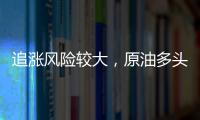 追涨风险较大，原油多头